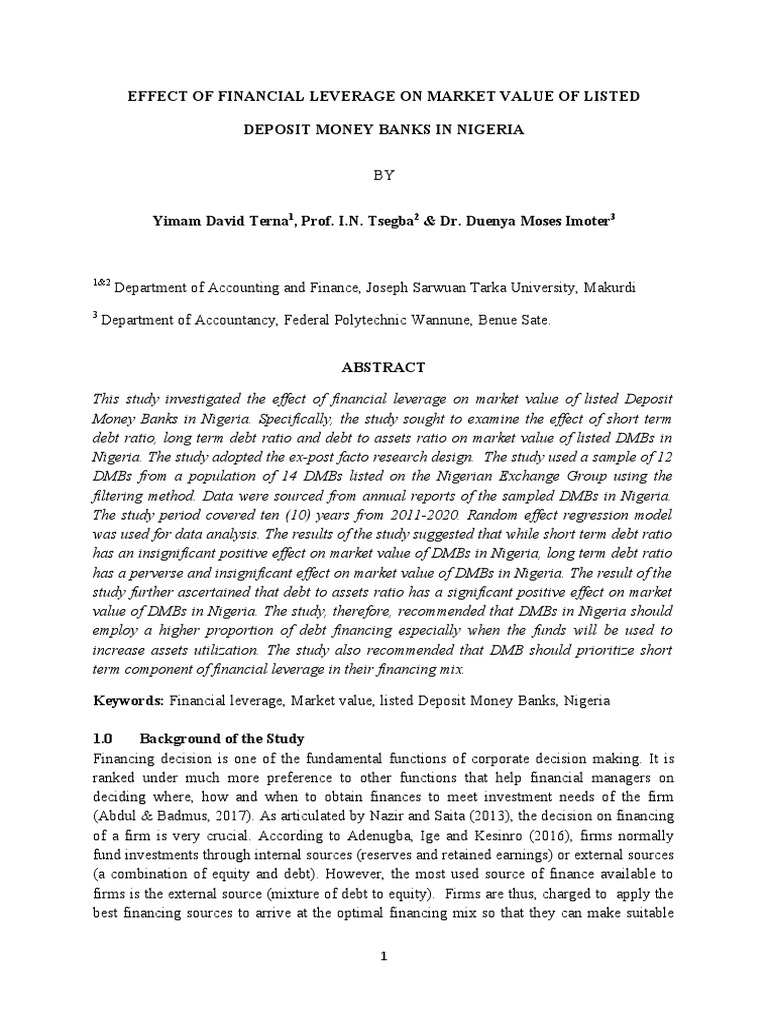 EFFECT OF FINANCIAL LEVERAGE ON MARKET VALUE OF LISTED DEPOSIT MONEY BANKS IN NIGERIA

BY

Yimam David Terna$^1$, Prof. I.N. Tsegba$^2$ & Dr. Duenya Moses Imoter$^3$

$^{1\&2}$ Department of Accounting and Finance, Joseph Sarwuan Tarka University, Makurdi

$^3$ Department of Accountancy, Federal Polytechnic Wannune, Benue Sate.

ABSTRACT

This study investigated the effect of financial leverage on market value of listed Deposit Money Banks in Nigeria. Specifically, the study sought to examine the effect of short term debt ratio, long term debt ratio and debt to assets ratio on market value of listed DMBs in Nigeria. The study adopted the ex-post facto research design. The study used a sample of 12 DMBs from a population of 14 DMBs listed on the Nigerian Exchange Group using the filtering method. Data were sourced from annual reports of the sampled DMBs in Nigeria. The study period covered ten (10) years from 2011-2020. Random effect regression model was used for data analysis. The results of the study suggested that while short term debt ratio has an insignificant positive effect on market value of DMBs in Nigeria, long term debt ratio has a perverse and insignificant effect on market value of DMBs in Nigeria. The result of the study further ascertained that debt to assets ratio has a significant positive effect on market value of DMBs in Nigeria. The study, therefore, recommended that DMBs in Nigeria should employ a higher proportion of debt financing especially when the funds will be used to increase assets utilization. The study also recommended that DMB should prioritize short term component of financial leverage in their financing mix.

Keywords: Financial leverage, Market value, listed Deposit Money Banks, Nigeria

1.0 Background of the Study
Financing decision is one of the fundamental functions of corporate decision making. It is ranked under much more preference to other functions that help financial managers on deciding where, how and when to obtain finances to meet investment needs of the firm (Abdul & Badmus, 2017). As articulated by Nazir and Saita (2013), the decision on financing of a firm is very crucial. According to Adenugba, Ige and Kesinro (2016), firms normally fund investments through internal sources (reserves and retained earnings) or external sources (a combination of equity and debt). However, the most used source of finance available to firms is the external source (mixture of debt to equity). Firms are thus, charged to apply the best financing sources to arrive at the optimal financing mix so that they can make suitable

1